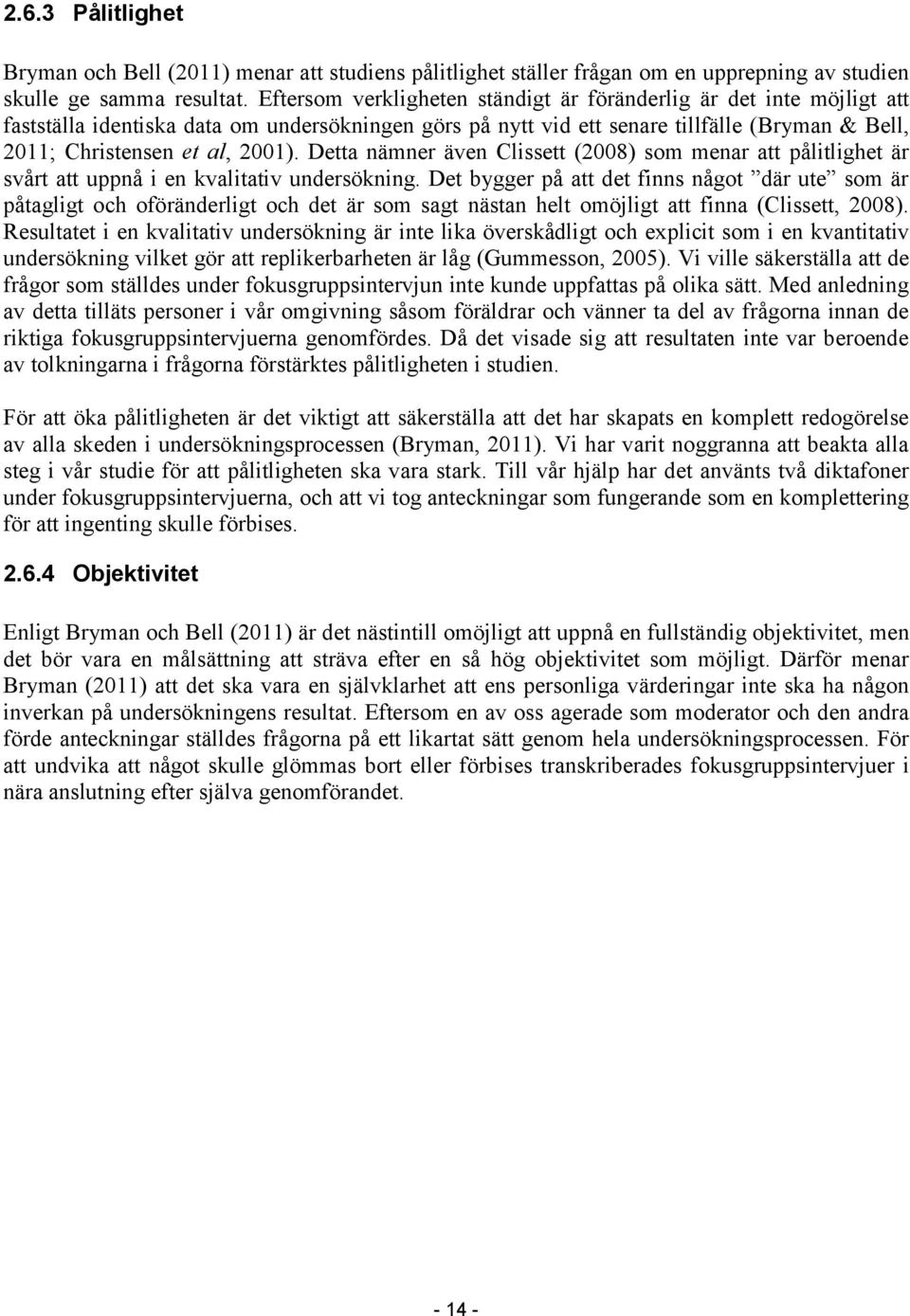 2.6.3 Pålitlighet

Bryman och Bell (2011) menar att studiens pålitlighet ställer frågan om en upprepning av studien skulle ge samma resultat. Eftersom verkligheten ständigt är föränderlig är det inte möjligt att fastställa identiska data om undersökningen görs på nytt vid ett senare tillfälle (Bryman & Bell, 2011; Christensen et al, 2001). Detta nämner även Clissett (2008) som menar att pålitlighet är svårt att uppnå i en kvalitativ undersökning. Det bygger på att det finns något ”där ute” som är påtagligt och oföränderligt och det är som sagt nästan helt omöjligt att finna (Clissett, 2008). Resultatet i en kvalitativ undersökning är inte lika överskådligt och explicit som i en kvantitativ undersökning vilket gör att replikerbarheten är låg (Gummesson, 2005). Vi ville säkerställa att de frågor som ställdes under fokusgruppsintervjun inte kunde uppfattas på olika sätt. Med anledning av detta tilläts personer i vår omgivning såsom föräldrar och vänner ta del av frågorna innan de riktiga fokusgruppsintervjuerna genomfördes. Då det visade sig att resultaten inte var beroende av tolkningarna i frågorna förstärktes pålitligheten i studien.

För att öka pålitligheten är det viktigt att säkerställa att det har skapats en komplett redogörelse av alla skeden i undersökningsprocessen (Bryman, 2011). Vi har varit noggranna att beakta alla steg i vår studie för att pålitligheten ska vara stark. Till vår hjälp har det använts två diktafoner under fokusgruppsintervjuerna, och att vi tog anteckningar som fungerande som en komplettering för att ingenting skulle förbises.

2.6.4 Objektivitet

Enligt Bryman och Bell (2011) är det nästintill omöjligt att uppnå en fullständig objektivitet, men det bör vara en målsättning att sträva efter en så hög objektivitet som möjligt. Därför menar Bryman (2011) att det ska vara en självklarhet att ens personliga värderingar inte ska ha någon inverkan på undersökningens resultat. Eftersom en av oss agerade som moderator och den andra förde anteckningar ställdes frågorna på ett likartat sätt genom hela undersökningsprocessen. För att undvika att något skulle glömmas bort eller förbises transkriberades fokusgruppsintervjuer i nära anslutning efter själva genomförandet.

- 14 -